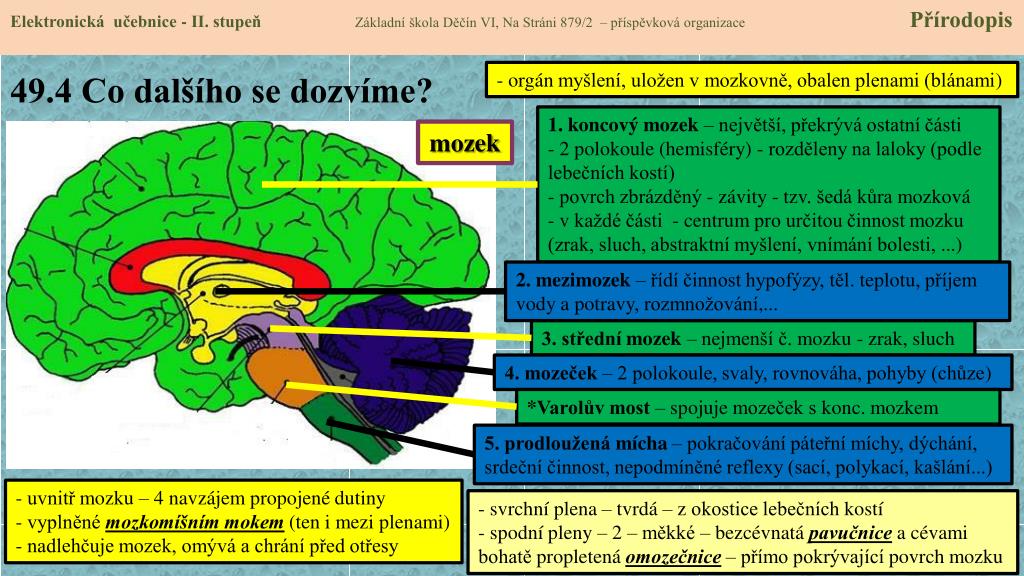 Elektronická učebnice - II. stupeň

Základní škola Děčín VI, Na Stráni 879/2 – příspěvková organizace

Přírodopis

49.4 Co dalšího se dozvíme?

- orgán myšlení, uložen v mozkovně, obalen plenami (blánami)

mozek

1. koncový mozek – největší, překrývá ostatní části
- 2 polokoule (hemisféry) - rozděleny na laloky (podle lebečních kostí)
- povrch zbrázděný - závity - tzv. šedá kůra mozková
- v každé části - centrum pro určitou činnost mozku (zrak, sluch, abstraktní myšlení, vnímání bolesti, ...)

2. mezimozek – řídí činnost hypofýzy, těl. teplotu, příjem vody a potravy, rozmnožování,...

3. střední mozek – nejmenší č. mozku - zrak, sluch

4. mozeček – 2 polokoule, svaly, rovnováha, pohyby (chůze)

*Varolův most – spojuje mozeček s konc. mozkem

5. prodloužená mícha – pokračování páteřní míchy, dýchání, srdeční činnost, nepodmíněné reflexy (sací, polykací, kašlání...)

- uvnitř mozku – 4 navzájem propojené dutiny
- vyplněné mozkomíšním mokem (ten i mezi plenami)
- nadlehčuje mozek, omývá a chrání před otřesy

- svrchní plena – tvrdá – z okostice lebečních kostí
- spodní pleny – 2 – měkké – bezcévnatá pavučnice a cévami bohatě propletená omozečnice – přímo pokrývající povrch mozku